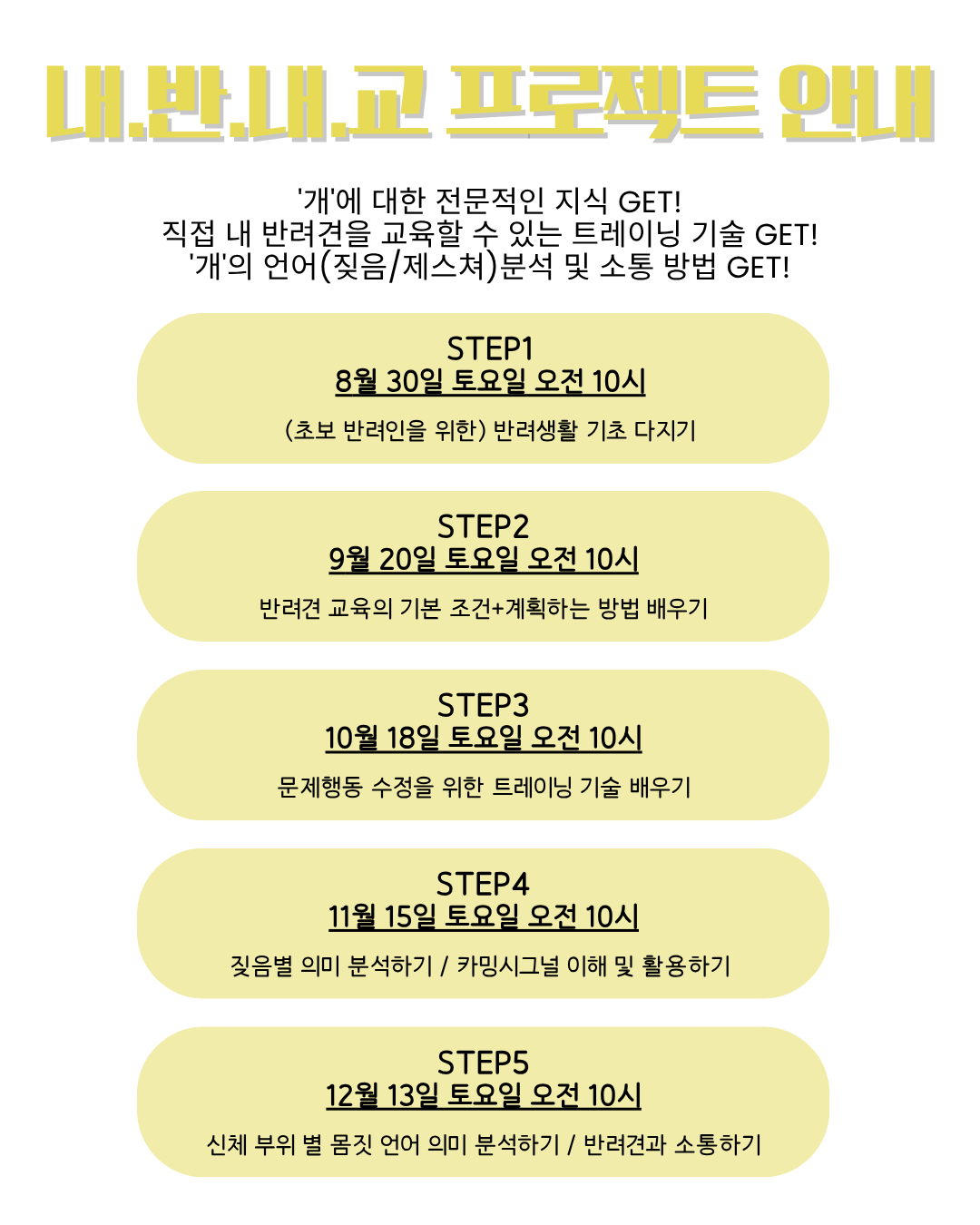 내.반.내.교 프로젝트 안내

'개'에 대한 전문적인 지식 GET!
직접 내 반려견을 교육할 수 있는 트레이닝 기술 GET!
'개'의 언어(짖음/제스쳐)분석 및 소통 방법 GET!

STEP1
8월 30일 토요일 오전 10시
(초보 반려인을 위한) 반려생활 기초 다지기

STEP2
9월 20일 토요일 오전 10시
반려견 교육의 기본 조건+계획하는 방법 배우기

STEP3
10월 18일 토요일 오전 10시
문제행동 수정을 위한 트레이닝 기술 배우기

STEP4
11월 15일 토요일 오전 10시
짖음별 의미 분석하기 / 카밍시그널 이해 및 활용하기

STEP5
12월 13일 토요일 오전 10시
신체 부위 별 몸짓 언어 의미 분석하기 / 반려견과 소통하기